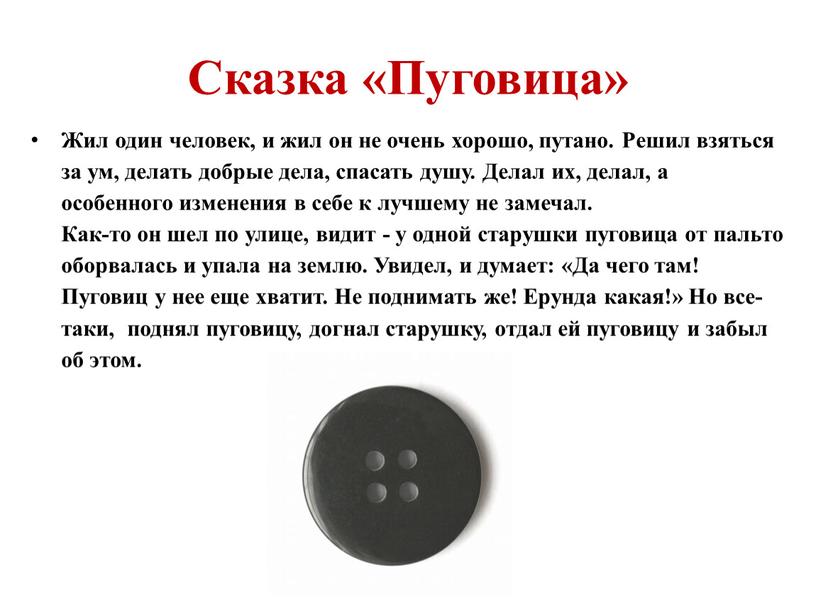 Сказка «Пуговица»

• Жил один человек, и жил он не очень хорошо, путано. Решил взяться за ум, делать добрые дела, спасать душу. Делал их, делал, а особенного изменения в себе к лучшему не замечал.
Как-то он шел по улице, видит - у одной старушки пуговица от пальто оборвалась и упала на землю. Увидел, и думает: «Да чего там! Пуговиц у нее еще хватит. Не поднимать же! Ерунда какая!» Но все-таки, поднял пуговицу, догнал старушку, отдал ей пуговицу и забыл об этом.